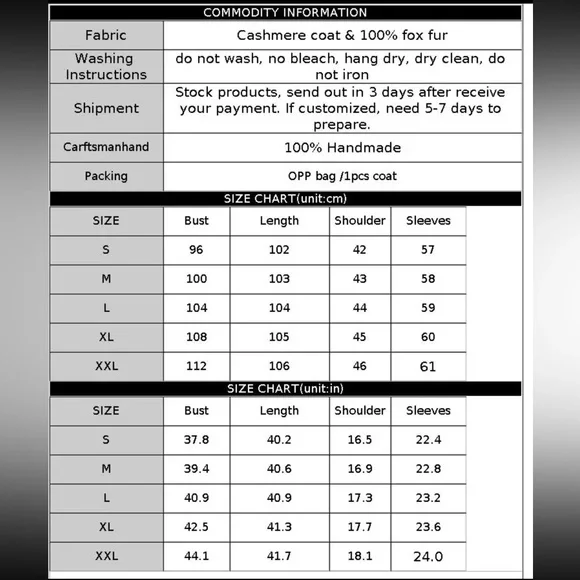 COMMODITY INFORMATION

| Fabric | Cashmere coat & 100% fox fur |
|---|---|
| Washing Instructions | do not wash, no bleach, hang dry, dry clean, do not iron |
| Shipment | Stock products, send out in 3 days after receive your payment. If customized, need 5-7 days to prepare. |
| Carftsmanhand | 100% Handmade |
| Packing | OPP bag /1pcs coat |

SIZE CHART(unit:cm)

| SIZE | Bust | Length | Shoulder | Sleeves |
|---|---|---|---|---|
| S | 96 | 102 | 42 | 57 |
| M | 100 | 103 | 43 | 58 |
| L | 104 | 104 | 44 | 59 |
| XL | 108 | 105 | 45 | 60 |
| XXL | 112 | 106 | 46 | 61 |

SIZE CHART(unit:in)

| SIZE | Bust | Length | Shoulder | Sleeves |
|---|---|---|---|---|
| S | 37.8 | 40.2 | 16.5 | 22.4 |
| M | 39.4 | 40.6 | 16.9 | 22.8 |
| L | 40.9 | 40.9 | 17.3 | 23.2 |
| XL | 42.5 | 41.3 | 17.7 | 23.6 |
| XXL | 44.1 | 41.7 | 18.1 | 24.0 |